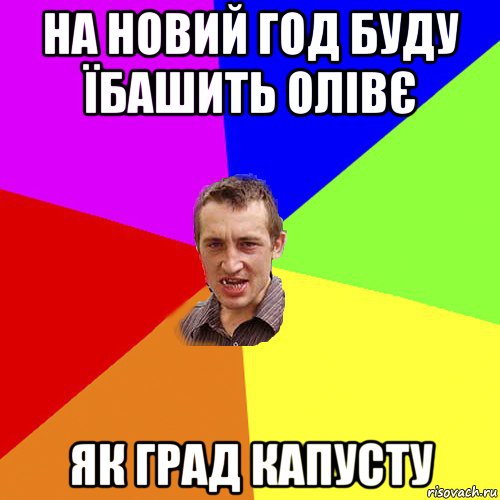 НА НОВИЙ ГОД БУДУ ЇБАШИТЬ ОЛІВЄ

ЯК ГРАД КАПУСТУ

risovach.ru